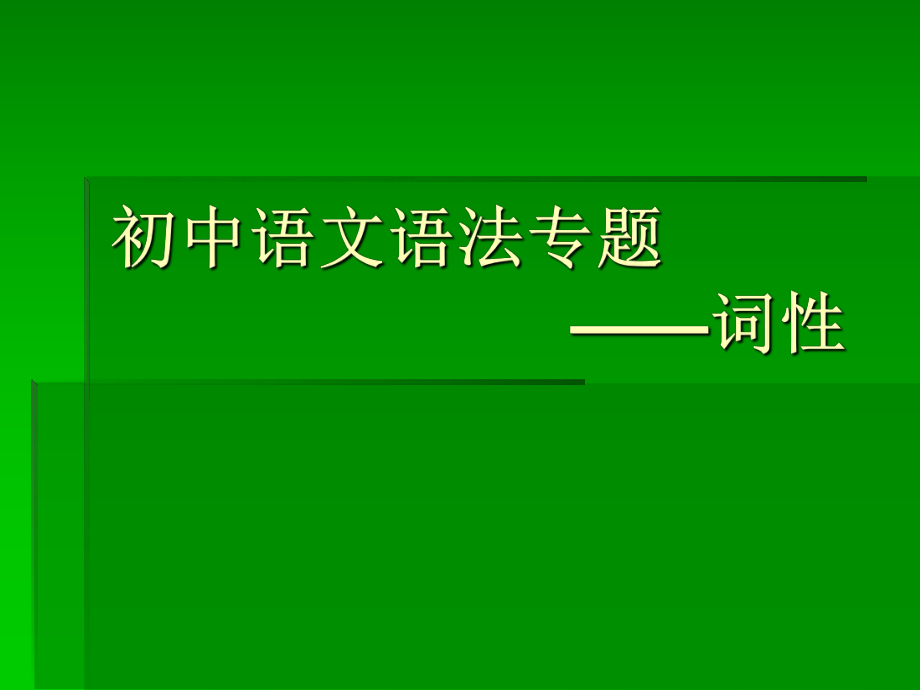 初中语文语法专题

——词性